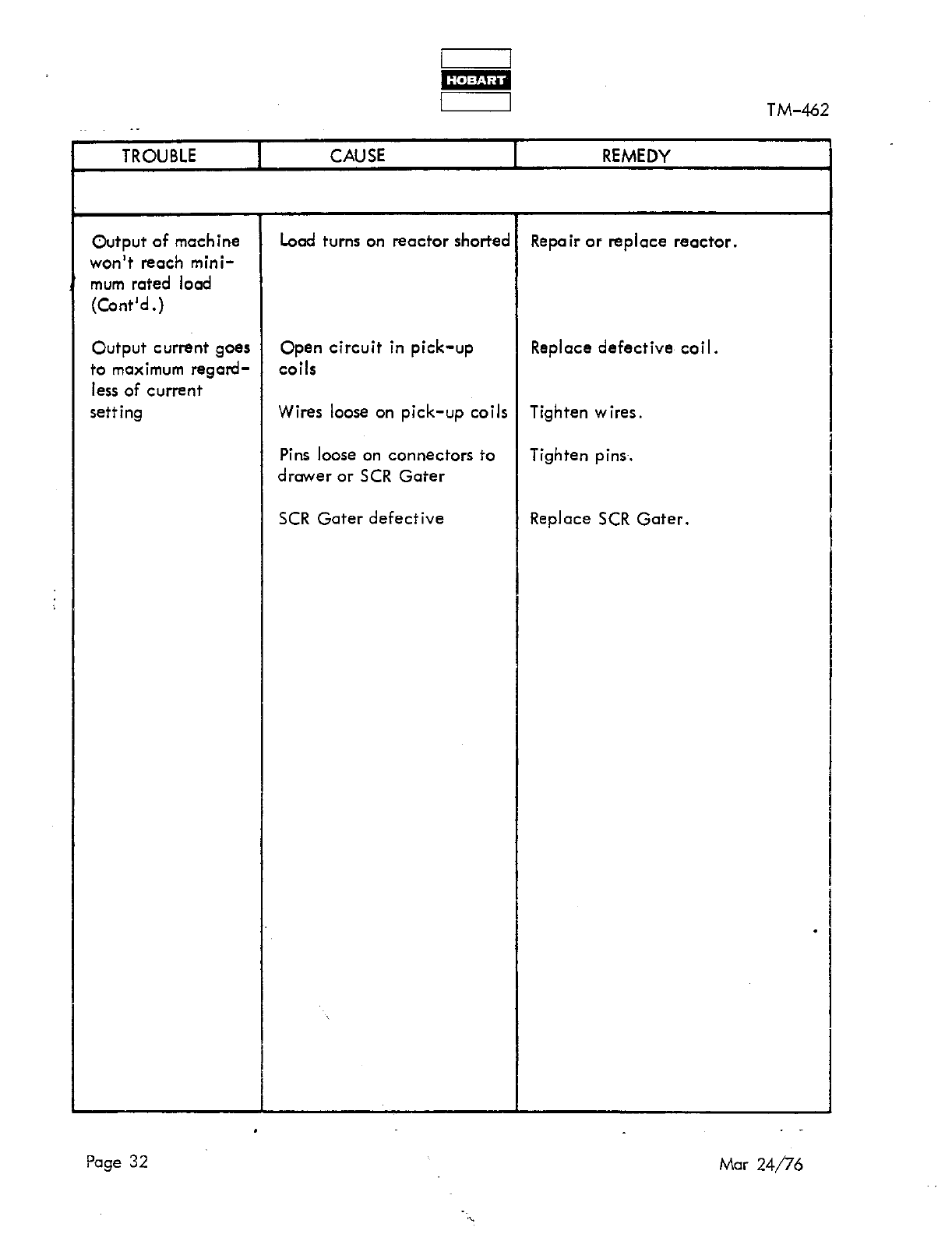 HOBART

TM-462

| TROUBLE | CAUSE | REMEDY |
|---|---|---|
| | | |
| Output of machine won't reach minimum rated load (Cont'd.) | Load turns on reactor shorted | Repair or replace reactor. |
| Output current goes to maximum regardless of current setting | Open circuit in pick-up coils | Replace defective coil. |
| | Wires loose on pick-up coils | Tighten wires. |
| | Pins loose on connectors to drawer or SCR Gater | Tighten pins. |
| | SCR Gater defective | Replace SCR Gater. |

Page 32

Mar 24/76